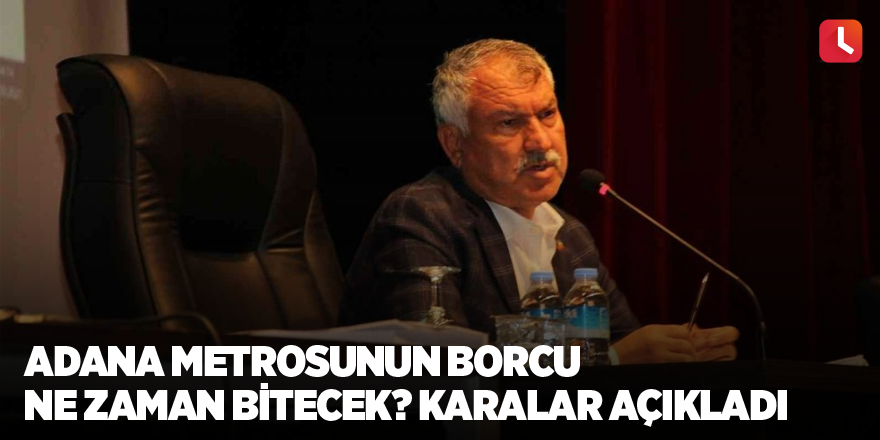 ADANA METROSUNUN BORCU NE ZAMAN BİTECEK? KARALAR AÇIKLADI